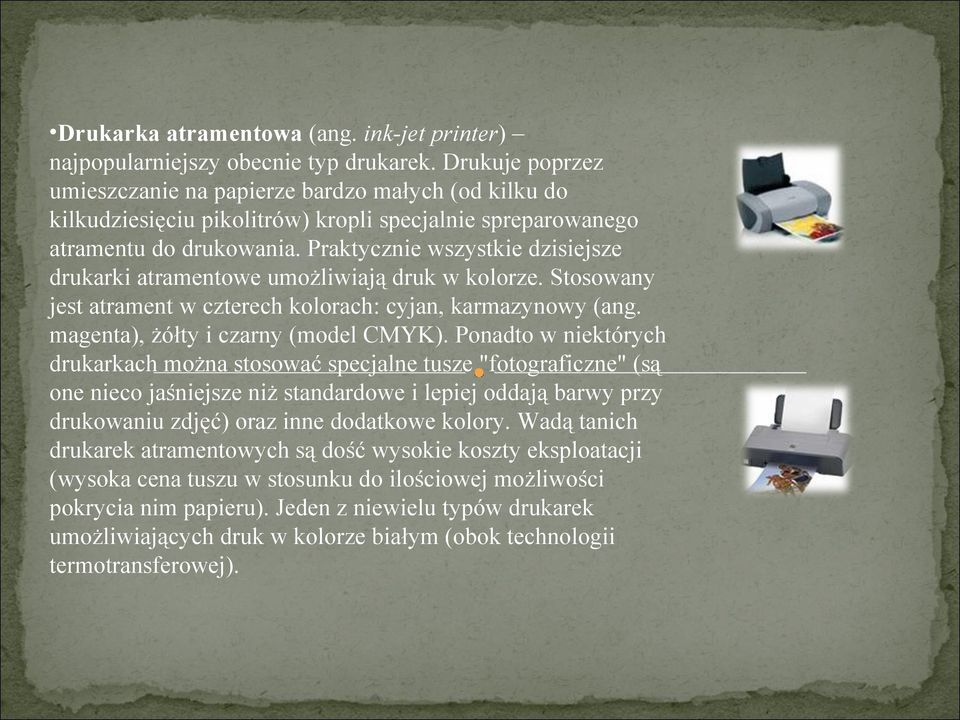 •Drukarka atramentowa (ang. ink-jet printer) – najpopularniejszy obecnie typ drukarek. Drukuje poprzez umieszczanie na papierze bardzo małych (od kilku do kilkudziesięciu pikolitrów) kropli specjalnie spreparowanego atramentu do drukowania. Praktycznie wszystkie dzisiejsze drukarki atramentowe umożliwiają druk w kolorze. Stosowany jest atrament w czterech kolorach: cyjan, karmazynowy (ang. magenta), żółty i czarny (model CMYK). Ponadto w niektórych drukarkach można stosować specjalne tusze "fotograficzne" (są one nieco jaśniejsze niż standardowe i lepiej oddają barwy przy drukowaniu zdjęć) oraz inne dodatkowe kolory. Wadą tanich drukarek atramentowych są dość wysokie koszty eksploatacji (wysoka cena tuszu w stosunku do ilościowej możliwości pokrycia nim papieru). Jeden z niewielu typów drukarek umożliwiających druk w kolorze białym (obok technologii termotransferowej).